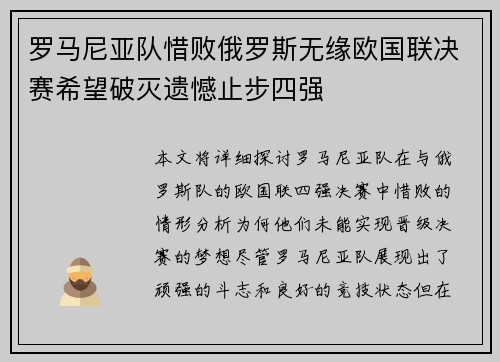 罗马尼亚队惜败俄罗斯无缘欧国联决赛希望破灭遗憾止步四强

本文将详细探讨罗马尼亚队在与俄罗斯队的欧国联四强决赛中惜败的情形分析为何他们未能实现晋级决赛的梦想尽管罗马尼亚队展现出了顽强的斗志和良好的竞技状态但在